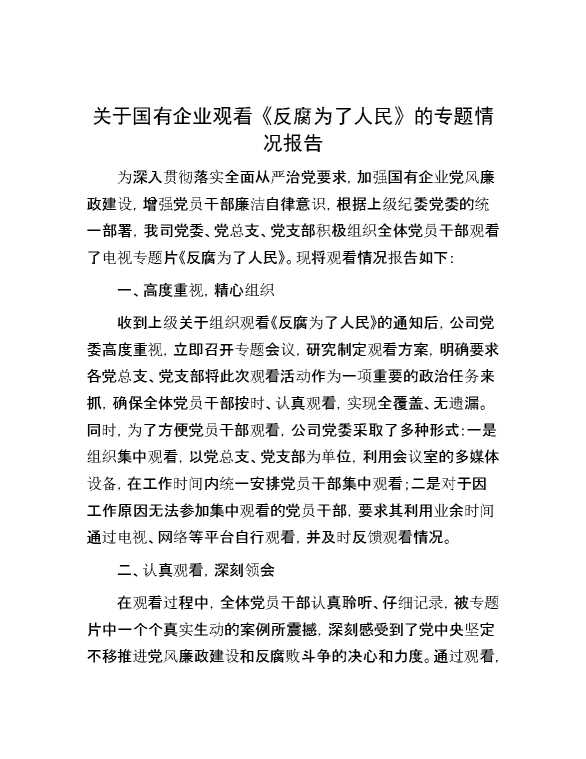 关于国有企业观看《反腐为了人民》的专题情况报告

为深入贯彻落实全面从严治党要求，加强国有企业党风廉政建设，增强党员干部廉洁自律意识，根据上级纪委党委的统一部署，我司党委、党总支、党支部积极组织全体党员干部观看了电视专题片《反腐为了人民》。现将观看情况报告如下：

一、高度重视，精心组织

收到上级关于组织观看《反腐为了人民》的通知后，公司党委高度重视，立即召开专题会议，研究制定观看方案，明确要求各党总支、党支部将此次观看活动作为一项重要的政治任务来抓，确保全体党员干部按时、认真观看，实现全覆盖、无遗漏。同时，为了方便党员干部观看，公司党委采取了多种形式：一是组织集中观看，以党总支、党支部为单位，利用会议室的多媒体设备，在工作时间内统一安排党员干部集中观看；二是对于因工作原因无法参加集中观看的党员干部，要求其利用业余时间通过电视、网络等平台自行观看，并及时反馈观看情况。

二、认真观看，深刻领会

在观看过程中，全体党员干部认真聆听、仔细记录，被专题片中一个个真实生动的案例所震撼，深刻感受到了党中央坚定不移推进党风廉政建设和反腐败斗争的决心和力度。通过观看，